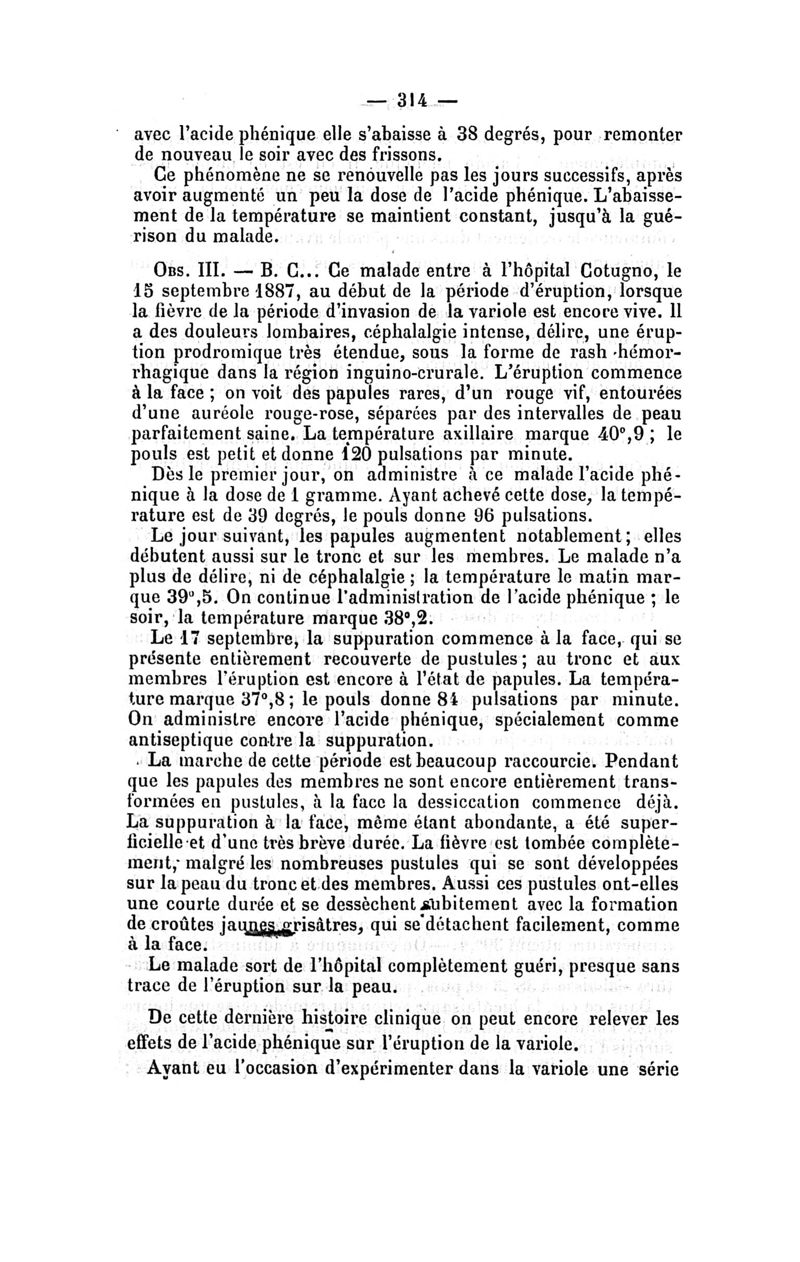 — 314 —

avec l'acide phénique elle s'abaisse à 38 degrés, pour remonter de nouveau le soir avec des frissons.

Ce phénomène ne se renouvelle pas les jours successifs, après avoir augmenté un peu la dose de l'acide phénique. L'abaissement de la température se maintient constant, jusqu'à la guérison du malade.

Obs. III. — B. C... Ce malade entre à l'hôpital Cotugno, le 15 septembre 1887, au début de la période d'éruption, lorsque la fièvre de la période d'invasion de la variole est encore vive. Il a des douleurs lombaires, céphalalgie intense, délire, une éruption prodromique très étendue, sous la forme de rash hémorrhagique dans la région inguino-crurale. L'éruption commence à la face ; on voit des papules rares, d'un rouge vif, entourées d'une auréole rouge-rose, séparées par des intervalles de peau parfaitement saine. La température axillaire marque 40°,9 ; le pouls est petit et donne 120 pulsations par minute.

Dès le premier jour, on administre à ce malade l'acide phénique à la dose de 1 gramme. Ayant achevé cette dose, la température est de 39 degrés, le pouls donne 96 pulsations.

Le jour suivant, les papules augmentent notablement ; elles débutent aussi sur le tronc et sur les membres. Le malade n'a plus de délire, ni de céphalalgie ; la température le matin marque 39°,5. On continue l'administration de l'acide phénique ; le soir, la température marque 38°,2.

Le 17 septembre, la suppuration commence à la face, qui se présente entièrement recouverte de pustules ; au tronc et aux membres l'éruption est encore à l'état de papules. La température marque 37°,8 ; le pouls donne 84 pulsations par minute. On administre encore l'acide phénique, spécialement comme antiseptique contre la suppuration.

La marche de cette période est beaucoup raccourcie. Pendant que les papules des membres ne sont encore entièrement transformées en pustules, à la face la dessiccation commence déjà. La suppuration à la face, même étant abondante, a été superficielle et d'une très brève durée. La fièvre est tombée complètement, malgré les nombreuses pustules qui se sont développées sur la peau du tronc et des membres. Aussi ces pustules ont-elles une courte durée et se dessèchent subitement avec la formation de croûtes jaunes grisâtres, qui se détachent facilement, comme à la face.

Le malade sort de l'hôpital complètement guéri, presque sans trace de l'éruption sur la peau.

De cette dernière histoire clinique on peut encore relever les effets de l'acide phénique sur l'éruption de la variole.

Ayant eu l'occasion d'expérimenter dans la variole une série